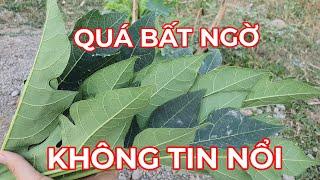 QUÁ BẤT NGỜ

KHÔNG TIN NỔI